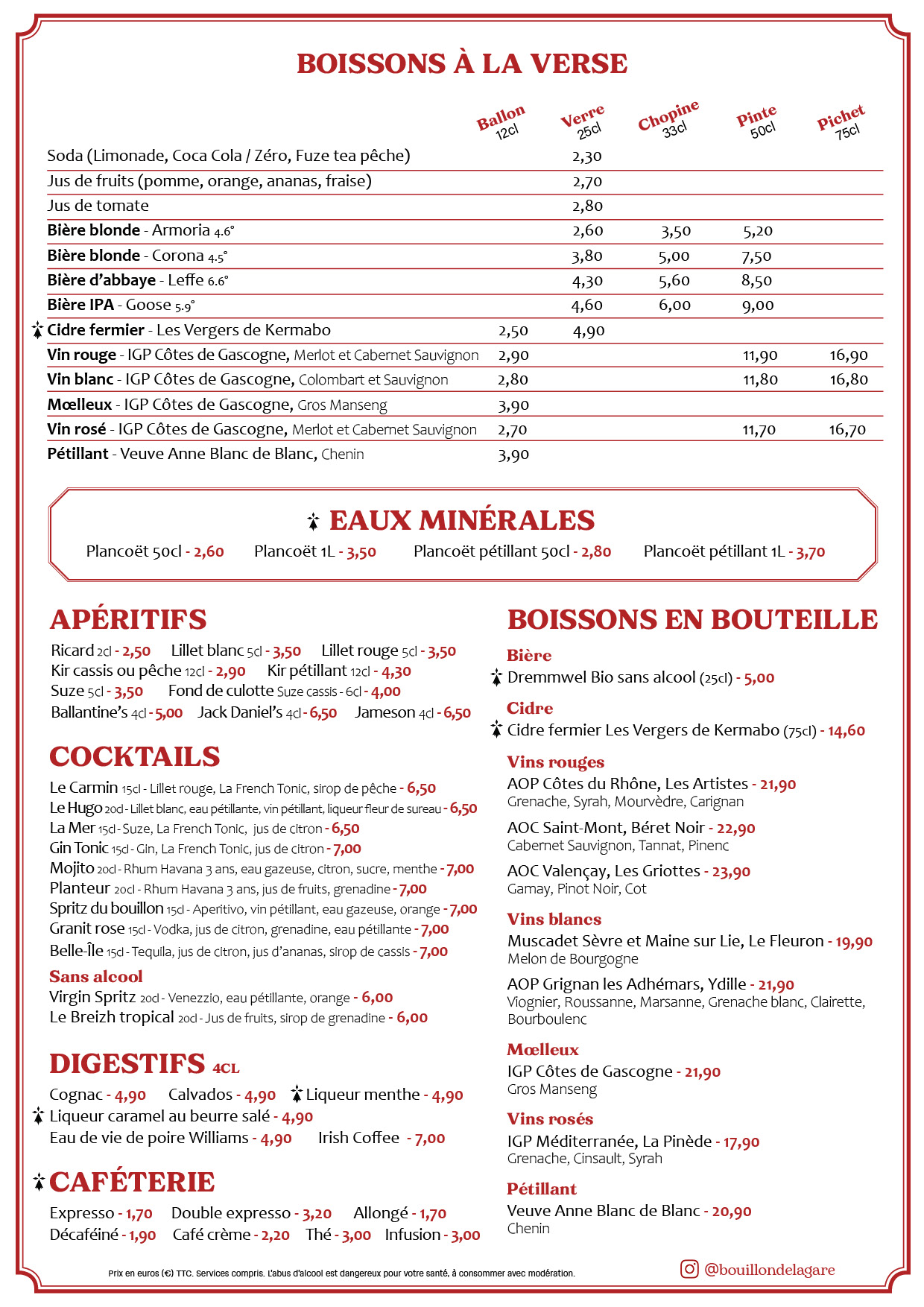 BOISSONS À LA VERSE

| | Ballon 12cl | Verre 25cl | Chopine 33cl | Pinte 50cl | Pichet 75cl |
|---|---|---|---|---|---|
| Soda (Limonade, Coca Cola / Zéro, Fuze tea pêche) | | 2,30 | | | |
| Jus de fruits (pomme, orange, ananas, fraise) | | 2,70 | | | |
| Jus de tomate | | 2,80 | | | |
| Bière blonde - Armoria 4.6° | | 2,60 | 3,50 | 5,20 | |
| Bière blonde - Corona 4.5° | | 3,80 | 5,00 | 7,50 | |
| Bière d'abbaye - Leffe 6.6° | | 4,30 | 5,60 | 8,50 | |
| Bière IPA - Goose 5.9° | | 4,60 | 6,00 | 9,00 | |
| Cidre fermier - Les Vergers de Kermabo | 2,50 | 4,90 | | | |
| Vin rouge - IGP Côtes de Gascogne, Merlot et Cabernet Sauvignon | 2,90 | | | 11,90 | 16,90 |
| Vin blanc - IGP Côtes de Gascogne, Colombart et Sauvignon | 2,80 | | | 11,80 | 16,80 |
| Mœlleux - IGP Côtes de Gascogne, Gros Manseng | 3,90 | | | | |
| Vin rosé - IGP Côtes de Gascogne, Merlot et Cabernet Sauvignon | 2,70 | | | 11,70 | 16,70 |
| Pétillant - Veuve Anne Blanc de Blanc, Chenin | 3,90 | | | | |

EAUX MINÉRALES
Plancoët 50cl - 2,60 Plancoët 1L - 3,50 Plancoët pétillant 50cl - 2,80 Plancoët pétillant 1L - 3,70

APÉRITIFS
Ricard 2cl - 2,50 Lillet blanc 5cl - 3,50 Lillet rouge 5cl - 3,50
Kir cassis ou pêche 12cl - 2,90 Kir pétillant 12cl - 4,30
Suze 5cl - 3,50 Fond de culotte Suze cassis - 6cl - 4,00
Ballantine's 4cl - 5,00 Jack Daniel's 4cl - 6,50 Jameson 4cl - 6,50

COCKTAILS
Le Carmin 15cl - Lillet rouge, La French Tonic, sirop de pêche - 6,50
Le Hugo 20cl - Lillet blanc, eau pétillante, vin pétillant, liqueur fleur de sureau - 6,50
La Mer 15cl - Suze, La French Tonic, jus de citron - 6,50
Gin Tonic 15cl - Gin, La French Tonic, jus de citron - 7,00
Mojito 20cl - Rhum Havana 3 ans, eau gazeuse, citron, sucre, menthe - 7,00
Planteur 20cl - Rhum Havana 3 ans, jus de fruits, grenadine - 7,00
Spritz du bouillon 15cl - Aperitivo, vin pétillant, eau gazeuse, orange - 7,00
Granit rose 15cl - Vodka, jus de citron, grenadine, eau pétillante - 7,00
Belle-Île 15cl - Tequila, jus de citron, jus d'ananas, sirop de cassis - 7,00
Sans alcool
Virgin Spritz 20cl - Venezzio, eau pétillante, orange - 6,00
Le Breizh tropical 20cl - Jus de fruits, sirop de grenadine - 6,00

DIGESTIFS 4CL
Cognac - 4,90 Calvados - 4,90 Liqueur menthe - 4,90
Liqueur caramel au beurre salé - 4,90
Eau de vie de poire Williams - 4,90 Irish Coffee - 7,00

CAFÉTERIE
Expresso - 1,70 Double expresso - 3,20 Allongé - 1,70
Décaféiné - 1,90 Café crème - 2,20 Thé - 3,00 Infusion - 3,00

BOISSONS EN BOUTEILLE
Bière
Dremmwel Bio sans alcool (25cl) - 5,00
Cidre
Cidre fermier Les Vergers de Kermabo (75cl) - 14,60
Vins rouges
AOP Côtes du Rhône, Les Artistes - 21,90
Grenache, Syrah, Mourvèdre, Carignan
AOC Saint-Mont, Béret Noir - 22,90
Cabernet Sauvignon, Tannat, Pinenc
AOC Valençay, Les Griottes - 23,90
Gamay, Pinot Noir, Cot
Vins blancs
Muscadet Sèvre et Maine sur Lie, Le Fleuron - 19,90
Melon de Bourgogne
AOP Grignan les Adhémars, Ydille - 21,90
Viognier, Roussanne, Marsanne, Grenache blanc, Clairette, Bourboulenc
Mœlleux
IGP Côtes de Gascogne - 21,90
Gros Manseng
Vins rosés
IGP Méditerranée, La Pinède - 17,90
Grenache, Cinsault, Syrah
Pétillant
Veuve Anne Blanc de Blanc - 20,90
Chenin

Prix en euros (€) TTC. Services compris. L'abus d'alcool est dangereux pour votre santé, à consommer avec modération.
@bouillondelagare